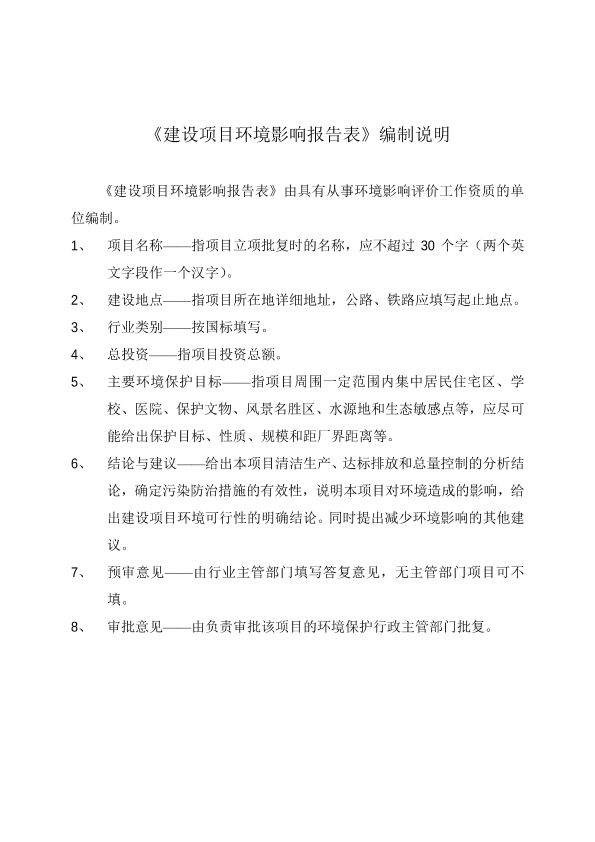 《建设项目环境影响报告表》编制说明

《建设项目环境影响报告表》由具有从事环境影响评价工作资质的单位编制。

1、 项目名称——指项目立项批复时的名称，应不超过 30 个字（两个英文字段作一个汉字）。

2、 建设地点——指项目所在地详细地址，公路、铁路应填写起止地点。

3、 行业类别——按国标填写。

4、 总投资——指项目投资总额。

5、 主要环境保护目标——指项目周围一定范围内集中居民住宅区、学校、医院、保护文物、风景名胜区、水源地和生态敏感点等，应尽可能给出保护目标、性质、规模和距厂界距离等。

6、 结论与建议——给出本项目清洁生产、达标排放和总量控制的分析结论，确定污染防治措施的有效性，说明本项目对环境造成的影响，给出建设项目环境可行性的明确结论。同时提出减少环境影响的其他建议。

7、 预审意见——由行业主管部门填写答复意见，无主管部门项目可不填。

8、 审批意见——由负责审批该项目的环境保护行政主管部门批复。